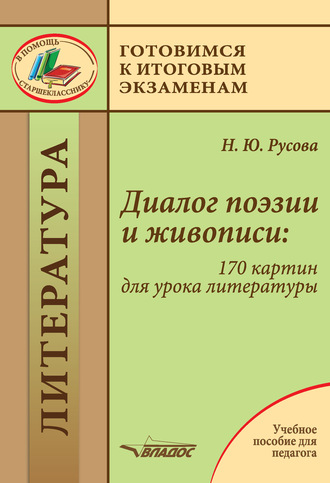 В ПОМОЩЬ СТАРШЕКЛАССНИКУ

ГОТОВИМСЯ К ИТОГОВЫМ ЭКЗАМЕНАМ

ЛИТЕРАТУРА

Н. Ю. Русова

Диалог поэзии и живописи:

170 картин для урока литературы

ВЛАДОС

Учебное пособие для педагога